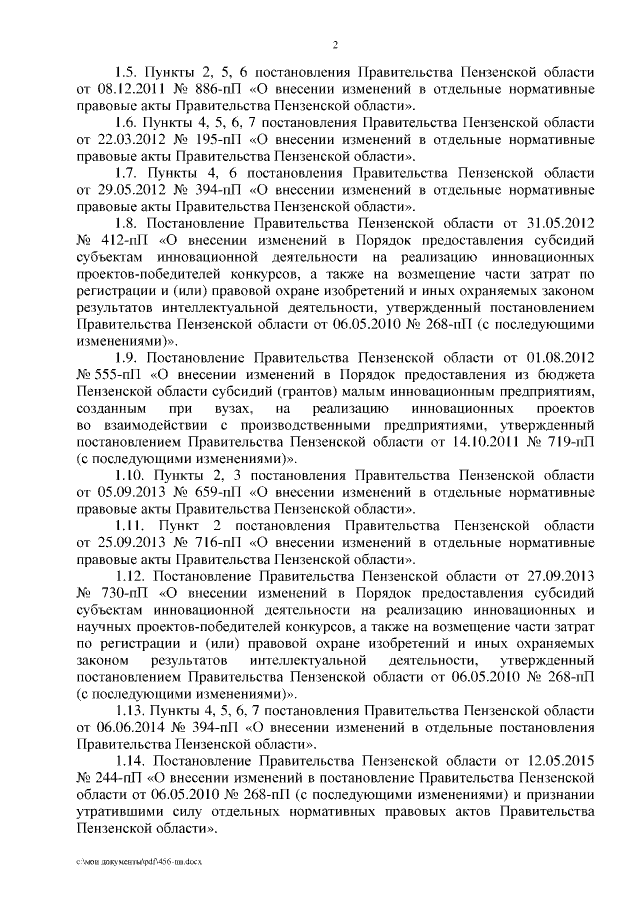 2

1.5. Пункты 2, 5, 6 постановления Правительства Пензенской области от 08.12.2011 № 886-пП «О внесении изменений в отдельные нормативные правовые акты Правительства Пензенской области».

1.6. Пункты 4, 5, 6, 7 постановления Правительства Пензенской области от 22.03.2012 № 195-пП «О внесении изменений в отдельные нормативные правовые акты Правительства Пензенской области».

1.7. Пункты 4, 6 постановления Правительства Пензенской области от 29.05.2012 № 394-пП «О внесении изменений в отдельные нормативные правовые акты Правительства Пензенской области».

1.8. Постановление Правительства Пензенской области от 31.05.2012 № 412-пП «О внесении изменений в Порядок предоставления субсидий субъектам инновационной деятельности на реализацию инновационных проектов-победителей конкурсов, а также на возмещение части затрат по регистрации и (или) правовой охране изобретений и иных охраняемых законом результатов интеллектуальной деятельности, утвержденный постановлением Правительства Пензенской области от 06.05.2010 № 268-пП (с последующими изменениями)».

1.9. Постановление Правительства Пензенской области от 01.08.2012 № 555-пП «О внесении изменений в Порядок предоставления из бюджета Пензенской области субсидий (грантов) малым инновационным предприятиям, созданным при вузах, на реализацию инновационных проектов во взаимодействии с производственными предприятиями, утвержденный постановлением Правительства Пензенской области от 14.10.2011 № 719-пП (с последующими изменениями)».

1.10. Пункты 2, 3 постановления Правительства Пензенской области от 05.09.2013 № 659-пП «О внесении изменений в отдельные нормативные правовые акты Правительства Пензенской области».

1.11. Пункт 2 постановления Правительства Пензенской области от 25.09.2013 № 716-пП «О внесении изменений в отдельные нормативные правовые акты Правительства Пензенской области».

1.12. Постановление Правительства Пензенской области от 27.09.2013 № 730-пП «О внесении изменений в Порядок предоставления субсидий субъектам инновационной деятельности на реализацию инновационных и научных проектов-победителей конкурсов, а также на возмещение части затрат по регистрации и (или) правовой охране изобретений и иных охраняемых законом результатов интеллектуальной деятельности, утвержденный постановлением Правительства Пензенской области от 06.05.2010 № 268-пП (с последующими изменениями)».

1.13. Пункты 4, 5, 6, 7 постановления Правительства Пензенской области от 06.06.2014 № 394-пП «О внесении изменений в отдельные постановления Правительства Пензенской области».

1.14. Постановление Правительства Пензенской области от 12.05.2015 № 244-пП «О внесении изменений в постановление Правительства Пензенской области от 06.05.2010 № 268-пП (с последующими изменениями) и признании утратившими силу отдельных нормативных правовых актов Правительства Пензенской области».

c:\мои документы\pdf\456-пп.docx